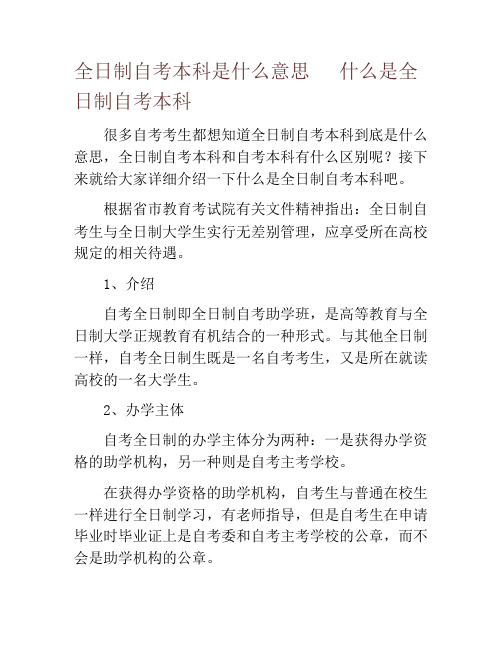 全日制自考本科是什么意思　什么是全日制自考本科

很多自考考生都想知道全日制自考本科到底是什么意思，全日制自考本科和自考本科有什么区别呢？接下来就给大家详细介绍一下什么是全日制自考本科吧。

根据省市教育考试院有关文件精神指出：全日制自考生与全日制大学生实行无差别管理，应享受所在高校规定的相关待遇。

1、介绍

自考全日制即全日制自考助学班，是高等教育与全日制大学正规教育有机结合的一种形式。与其他全日制一样，自考全日制生既是一名自考考生，又是所在就读高校的一名大学生。

2、办学主体

自考全日制的办学主体分为两种：一是获得办学资格的助学机构，另一种则是自考主考学校。

在获得办学资格的助学机构，自考生与普通在校生一样进行全日制学习，有老师指导，但是自考生在申请毕业时毕业证上是自考委和自考主考学校的公章，而不会是助学机构的公章。